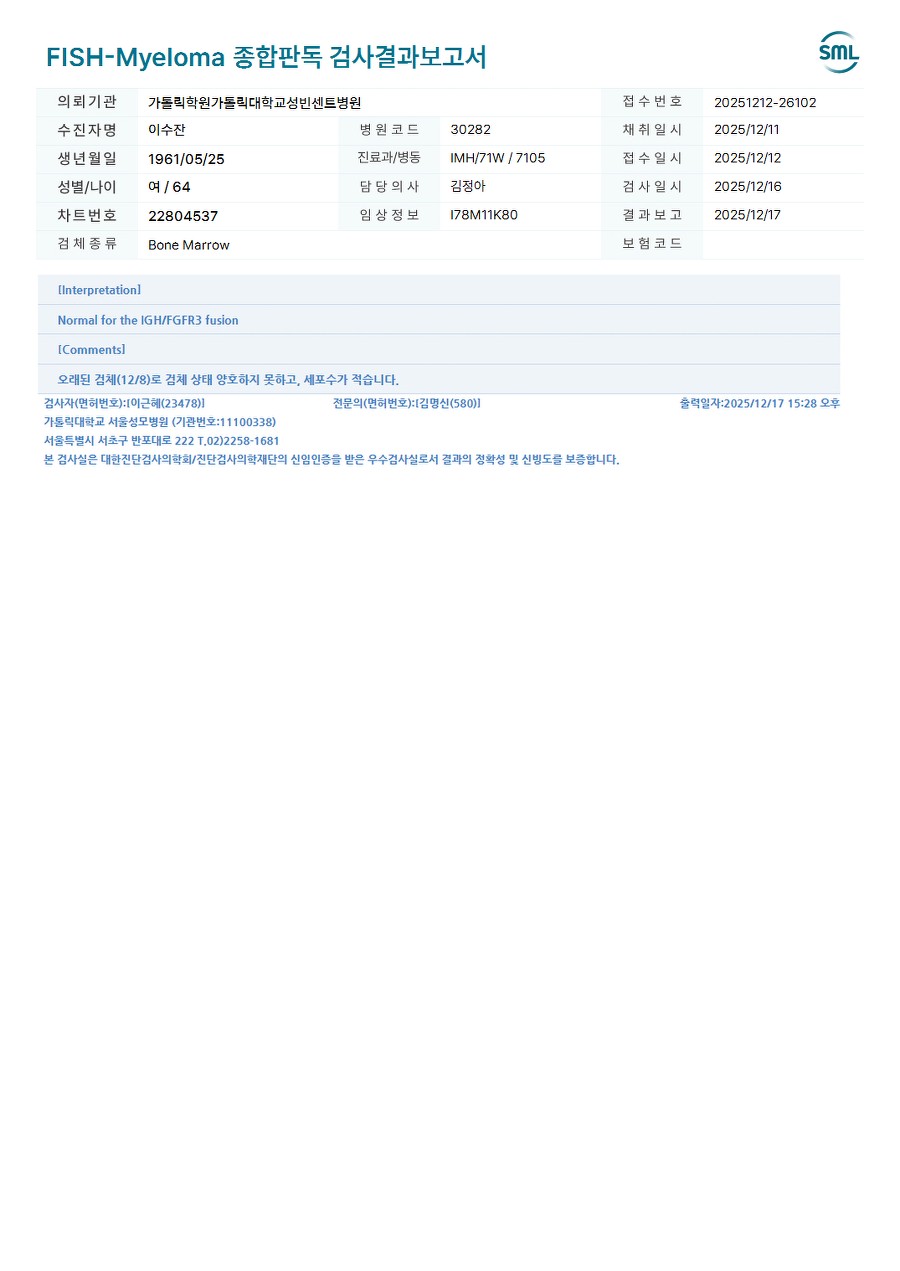 FISH-Myeloma 종합판독 검사결과보고서

SML

| 의뢰기관 | 가톨릭학원가톨릭대학교성빈센트병원 | | | 접수번호 | 20251212-26102 |
|---|---|---|---|---|---|
| 수진자명 | 이수잔 | 병원코드 | 30282 | 채취일시 | 2025/12/11 |
| 생년월일 | 1961/05/25 | 진료과/병동 | IMH/71W / 7105 | 접수일시 | 2025/12/12 |
| 성별/나이 | 여 / 64 | 담당의사 | 김정아 | 검사일시 | 2025/12/16 |
| 차트번호 | 22804537 | 임상정보 | I78M11K80 | 결과보고 | 2025/12/17 |
| 검체종류 | Bone Marrow | | | 보험코드 | |

[Interpretation]

Normal for the IGH/FGFR3 fusion

[Comments]

오래된 검체(12/8)로 검체 상태 양호하지 못하고, 세포수가 적습니다.

검사자(면허번호):[이근혜(23478)] 전문의(면허번호):[김명신(580)] 출력일자:2025/12/17 15:28 오후

가톨릭대학교 서울성모병원 (기관번호:11100338)

서울특별시 서초구 반포대로 222 T.02)2258-1681

본 검사실은 대한진단검사의학회/진단검사의학재단의 신임인증을 받은 우수검사실로서 결과의 정확성 및 신빙도를 보증합니다.